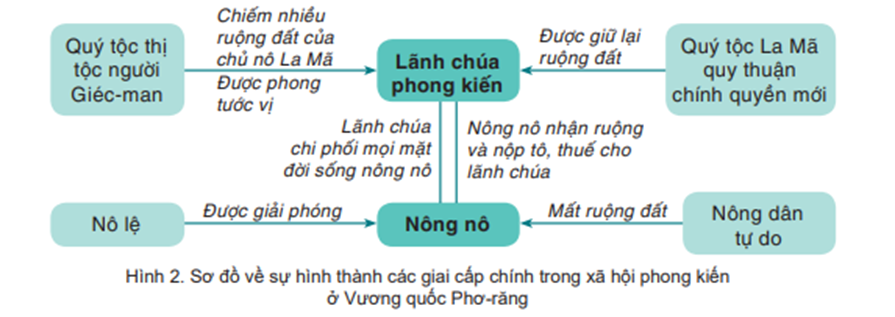 Quý tộc thị tộc người Giéc-man

Chiếm nhiều ruộng đất của chủ nô La Mã
Được phong tước vị

Lãnh chúa phong kiến

Được giữ lại ruộng đất

Quý tộc La Mã quy thuận chính quyền mới

Lãnh chúa chi phối mọi mặt đời sống nông nô

Nông nô nhận ruộng và nộp tô, thuế cho lãnh chúa

Nô lệ

Được giải phóng

Nông nô

Mất ruộng đất

Nông dân tự do

Hình 2. Sơ đồ về sự hình thành các giai cấp chính trong xã hội phong kiến ở Vương quốc Phơ-răng